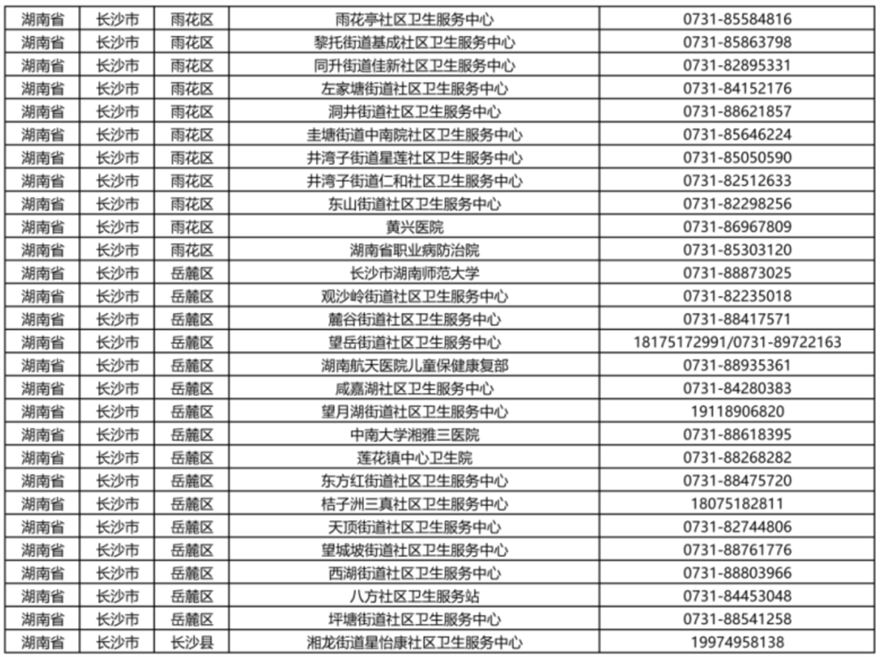 | 湖南省 | 长沙市 | 雨花区 | 雨花亭社区卫生服务中心 | 0731-85584816 |
|---|---|---|---|---|
| 湖南省 | 长沙市 | 雨花区 | 黎托街道基成社区卫生服务中心 | 0731-85863798 |
| 湖南省 | 长沙市 | 雨花区 | 同升街道佳新社区卫生服务中心 | 0731-82895331 |
| 湖南省 | 长沙市 | 雨花区 | 左家塘街道社区卫生服务中心 | 0731-84152176 |
| 湖南省 | 长沙市 | 雨花区 | 洞井街道社区卫生服务中心 | 0731-88621857 |
| 湖南省 | 长沙市 | 雨花区 | 圭塘街道中南院社区卫生服务中心 | 0731-85646224 |
| 湖南省 | 长沙市 | 雨花区 | 井湾子街道星莲社区卫生服务中心 | 0731-85050590 |
| 湖南省 | 长沙市 | 雨花区 | 井湾子街道仁和社区卫生服务中心 | 0731-82512633 |
| 湖南省 | 长沙市 | 雨花区 | 东山街道社区卫生服务中心 | 0731-82298256 |
| 湖南省 | 长沙市 | 雨花区 | 黄兴医院 | 0731-86967809 |
| 湖南省 | 长沙市 | 雨花区 | 湖南省职业病防治院 | 0731-85303120 |
| 湖南省 | 长沙市 | 岳麓区 | 长沙市湖南师范大学 | 0731-88873025 |
| 湖南省 | 长沙市 | 岳麓区 | 观沙岭街道社区卫生服务中心 | 0731-82235018 |
| 湖南省 | 长沙市 | 岳麓区 | 麓谷街道社区卫生服务中心 | 0731-88417571 |
| 湖南省 | 长沙市 | 岳麓区 | 望岳街道社区卫生服务中心 | 18175172991/0731-89722163 |
| 湖南省 | 长沙市 | 岳麓区 | 湖南航天医院儿童保健康复部 | 0731-88935361 |
| 湖南省 | 长沙市 | 岳麓区 | 咸嘉湖社区卫生服务中心 | 0731-84280383 |
| 湖南省 | 长沙市 | 岳麓区 | 望月湖街道社区卫生服务中心 | 19118906820 |
| 湖南省 | 长沙市 | 岳麓区 | 中南大学湘雅三医院 | 0731-88618395 |
| 湖南省 | 长沙市 | 岳麓区 | 莲花镇中心卫生院 | 0731-88268282 |
| 湖南省 | 长沙市 | 岳麓区 | 东方红街道社区卫生服务中心 | 0731-88475720 |
| 湖南省 | 长沙市 | 岳麓区 | 桔子洲三真社区卫生服务中心 | 18075182811 |
| 湖南省 | 长沙市 | 岳麓区 | 天顶街道社区卫生服务中心 | 0731-82744806 |
| 湖南省 | 长沙市 | 岳麓区 | 望城坡街道社区卫生服务中心 | 0731-88761776 |
| 湖南省 | 长沙市 | 岳麓区 | 西湖街道社区卫生服务中心 | 0731-88803966 |
| 湖南省 | 长沙市 | 岳麓区 | 八方社区卫生服务站 | 0731-84453048 |
| 湖南省 | 长沙市 | 岳麓区 | 坪塘街道社区卫生服务中心 | 0731-88541258 |
| 湖南省 | 长沙市 | 长沙县 | 湘龙街道星怡康社区卫生服务中心 | 19974958138 |